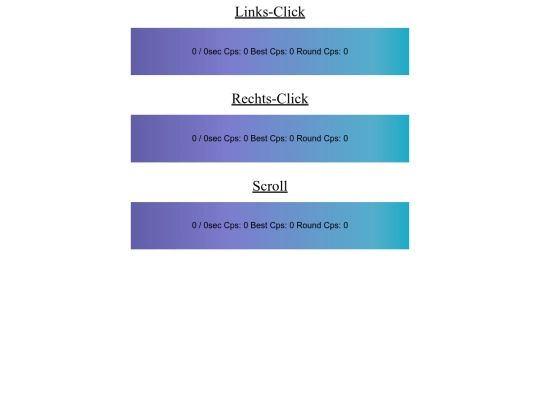 Links-Click

0 / 0sec Cps: 0 Best Cps: 0 Round Cps: 0

Rechts-Click

0 / 0sec Cps: 0 Best Cps: 0 Round Cps: 0

Scroll

0 / 0sec Cps: 0 Best Cps: 0 Round Cps: 0